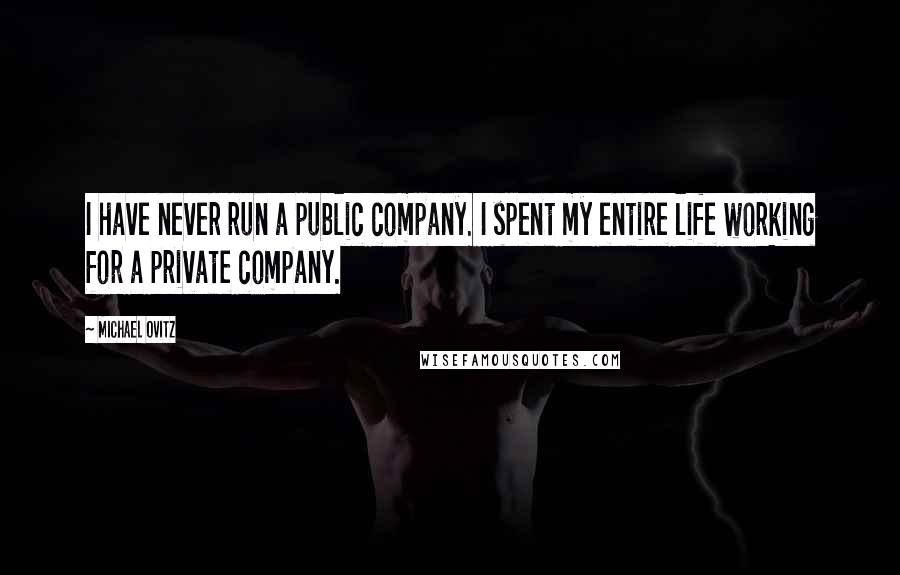 I HAVE NEVER RUN A PUBLIC COMPANY. I SPENT MY ENTIRE LIFE WORKING FOR A PRIVATE COMPANY.

~ MICHAEL OVITZ

WISEFAMOUSQUOTES.COM